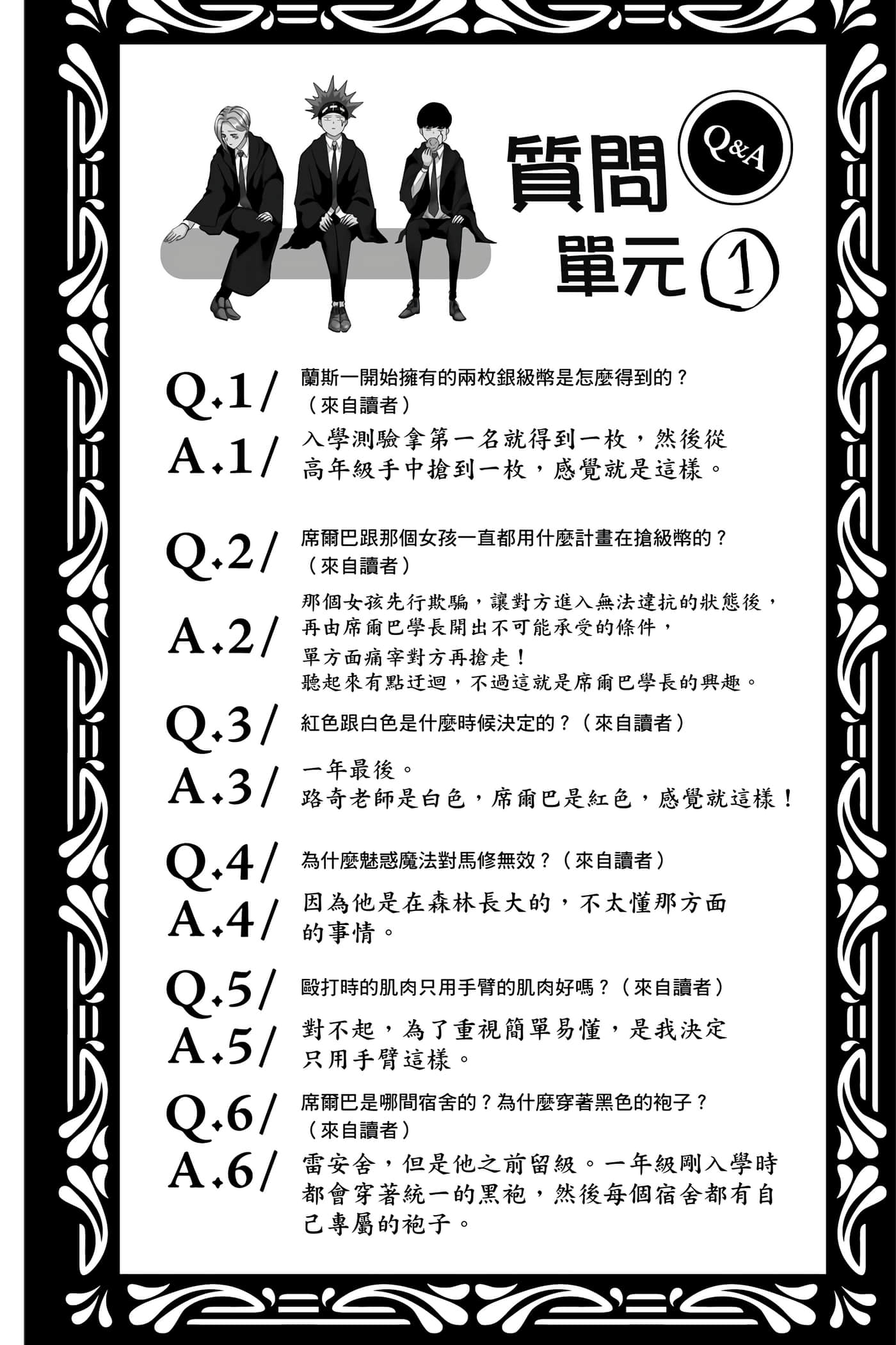 質問 Q&A 單元 1

Q.1/ 蘭斯一開始擁有的兩枚銀級幣是怎麼得到的？（來自讀者）

A.1/ 入學測驗拿第一名就得到一枚，然後從高年級手中搶到一枚，感覺就是這樣。

Q.2/ 席爾巴跟那個女孩一直都用什麼計畫在搶級幣的？（來自讀者）

A.2/ 那個女孩先行欺騙，讓對方進入無法違抗的狀態後，再由席爾巴學長開出不可能承受的條件，單方面痛宰對方再搶走！聽起來有點迂迴，不過這就是席爾巴學長的興趣。

Q.3/ 紅色跟白色是什麼時候決定的？（來自讀者）

A.3/ 一年最後。路奇老師是白色，席爾巴是紅色，感覺就這樣！

Q.4/ 為什麼魅惑魔法對馬修無效？（來自讀者）

A.4/ 因為他是在森林長大的，不太懂那方面的事情。

Q.5/ 毆打時的肌肉只用手臂的肌肉好嗎？（來自讀者）

A.5/ 對不起，為了重視簡單易懂，是我決定只用手臂這樣。

Q.6/ 席爾巴是哪間宿舍的？為什麼穿著黑色的袍子？（來自讀者）

A.6/ 雷安舍，但是他之前留級。一年級剛入學時都會穿著統一的黑袍，然後每個宿舍都有自己專屬的袍子。